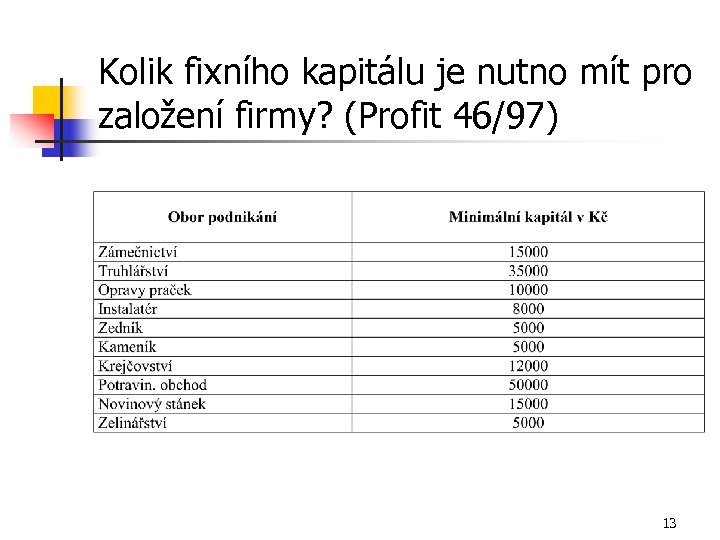 Kolik fixního kapitálu je nutno mít pro založení firmy? (Profit 46/97)

| Obor podnikání | Minimální kapitál v Kč |
|---|---|
| Zámečnictví | 15000 |
| Truhlářství | 35000 |
| Opravy praček | 10000 |
| Instalatér | 8000 |
| Zedník | 5000 |
| Kameník | 5000 |
| Krejčovství | 12000 |
| Potravin. obchod | 50000 |
| Novinový stánek | 15000 |
| Zelinářství | 5000 |

13